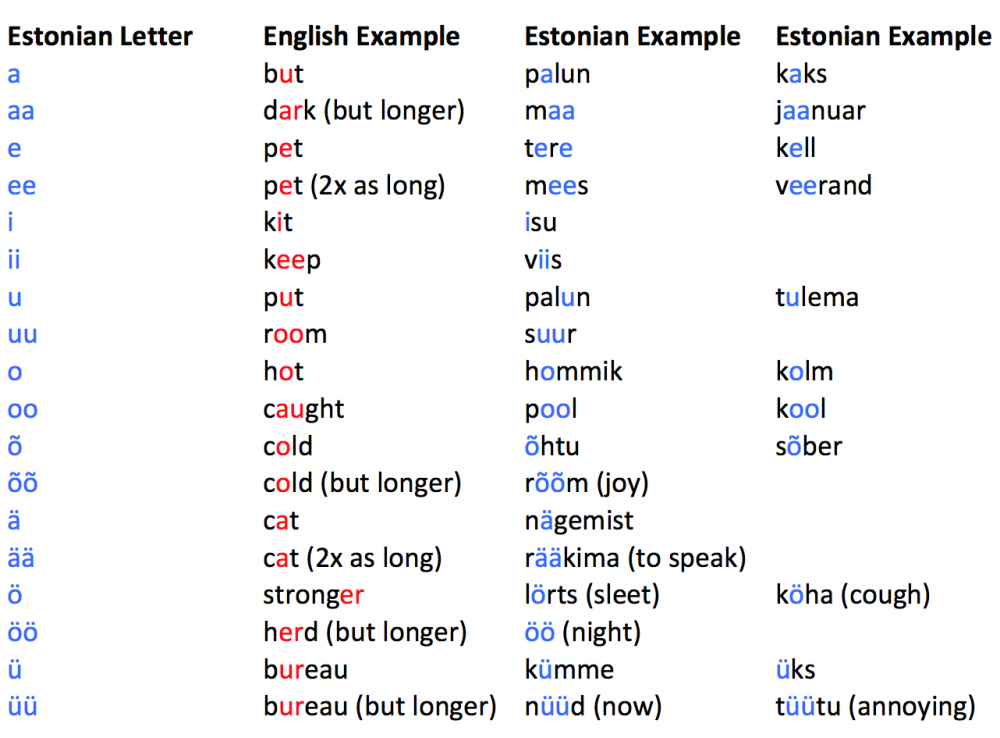 | Estonian Letter | English Example | Estonian Example | Estonian Example |
|---|---|---|---|
| a | but | palun | kaks |
| aa | dark (but longer) | maa | jaanuar |
| e | pet | tere | kell |
| ee | pet (2x as long) | mees | veerand |
| i | kit | isu | |
| ii | keep | viis | |
| u | put | palun | tulema |
| uu | room | suur | |
| o | hot | hommik | kolm |
| oo | caught | pool | kool |
| õ | cold | õhtu | sõber |
| õõ | cold (but longer) | rõõm (joy) | |
| ä | cat | nägemist | |
| ää | cat (2x as long) | rääkima (to speak) | |
| ö | stronger | lörts (sleet) | köha (cough) |
| öö | herd (but longer) | öö (night) | |
| ü | bureau | kümme | üks |
| üü | bureau (but longer) | nüüd (now) | tüütu (annoying) |